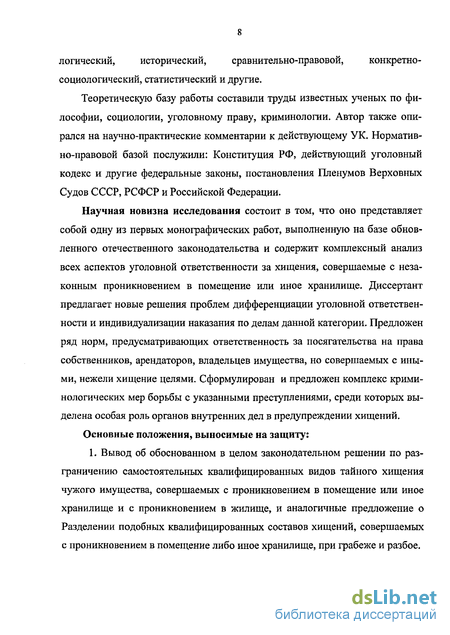 8

логический, исторический, сравнительно-правовой, конкретно-социологический, статистический и другие.

Теоретическую базу работы составили труды известных ученых по философии, социологии, уголовному праву, криминологии. Автор также опирался на научно-практические комментарии к действующему УК. Нормативно-правовой базой послужили: Конституция РФ, действующий уголовный кодекс и другие федеральные законы, постановления Пленумов Верховных Судов СССР, РСФСР и Российской Федерации.

Научная новизна исследования состоит в том, что оно представляет собой одну из первых монографических работ, выполненную на базе обновленного отечественного законодательства и содержит комплексный анализ всех аспектов уголовной ответственности за хищения, совершаемые с незаконным проникновением в помещение или иное хранилище. Диссертант предлагает новые решения проблем дифференциации уголовной ответственности и индивидуализации наказания по делам данной категории. Предложен ряд норм, предусматривающих ответственность за посягательства на права собственников, арендаторов, владельцев имущества, но совершаемых с иными, нежели хищение целями. Сформулирован и предложен комплекс криминологических мер борьбы с указанными преступлениями, среди которых выделена особая роль органов внутренних дел в предупреждении хищений.

Основные положения, выносимые на защиту:

1. Вывод об обоснованном в целом законодательном решении по разграничению самостоятельных квалифицированных видов тайного хищения чужого имущества, совершаемых с проникновением в помещение или иное хранилище и с проникновением в жилище, и аналогичные предложение о Разделении подобных квалифицированных составов хищений, совершаемых с проникновением в помещение либо иное хранилище, при грабеже и разбое.

dsLib.net
библиотека диссертаций